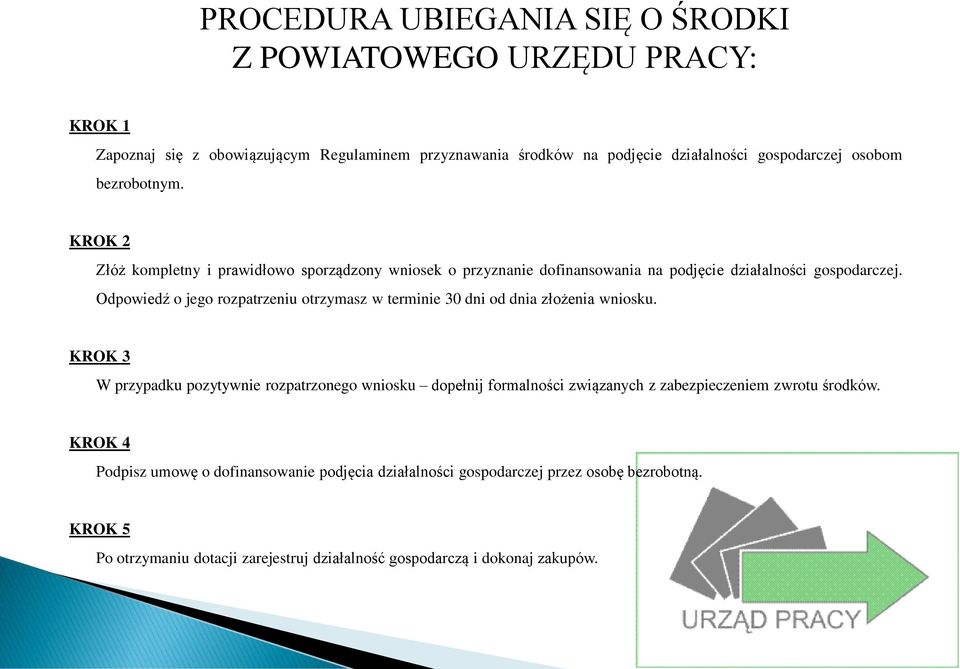 PROCEDURA UBIEGANIA SIĘ O ŚRODKI
Z POWIATOWEGO URZĘDU PRACY:

KROK 1

Zapoznaj się z obowiązującym Regulaminem przyznawania środków na podjęcie działalności gospodarczej osobom bezrobotnym.

KROK 2

Złóż kompletny i prawidłowo sporządzony wniosek o przyznanie dofinansowania na podjęcie działalności gospodarczej. Odpowiedź o jego rozpatrzeniu otrzymasz w terminie 30 dni od dnia złożenia wniosku.

KROK 3

W przypadku pozytywnie rozpatrzonego wniosku – dopełnij formalności związanych z zabezpieczeniem zwrotu środków.

KROK 4

Podpisz umowę o dofinansowanie podjęcia działalności gospodarczej przez osobę bezrobotną.

KROK 5

Po otrzymaniu dotacji zarejestruj działalność gospodarczą i dokonaj zakupów.

URZĄD PRACY